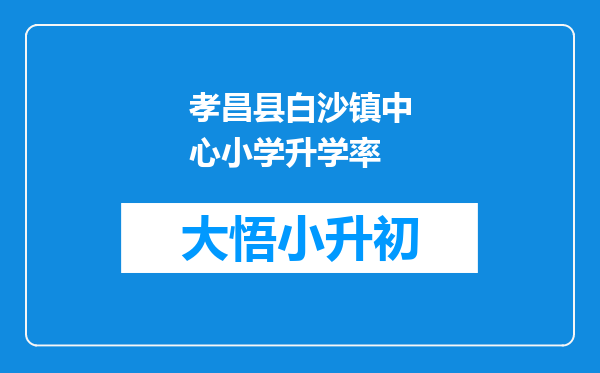 孝昌县白沙镇中心小学升学率

大悟小升初